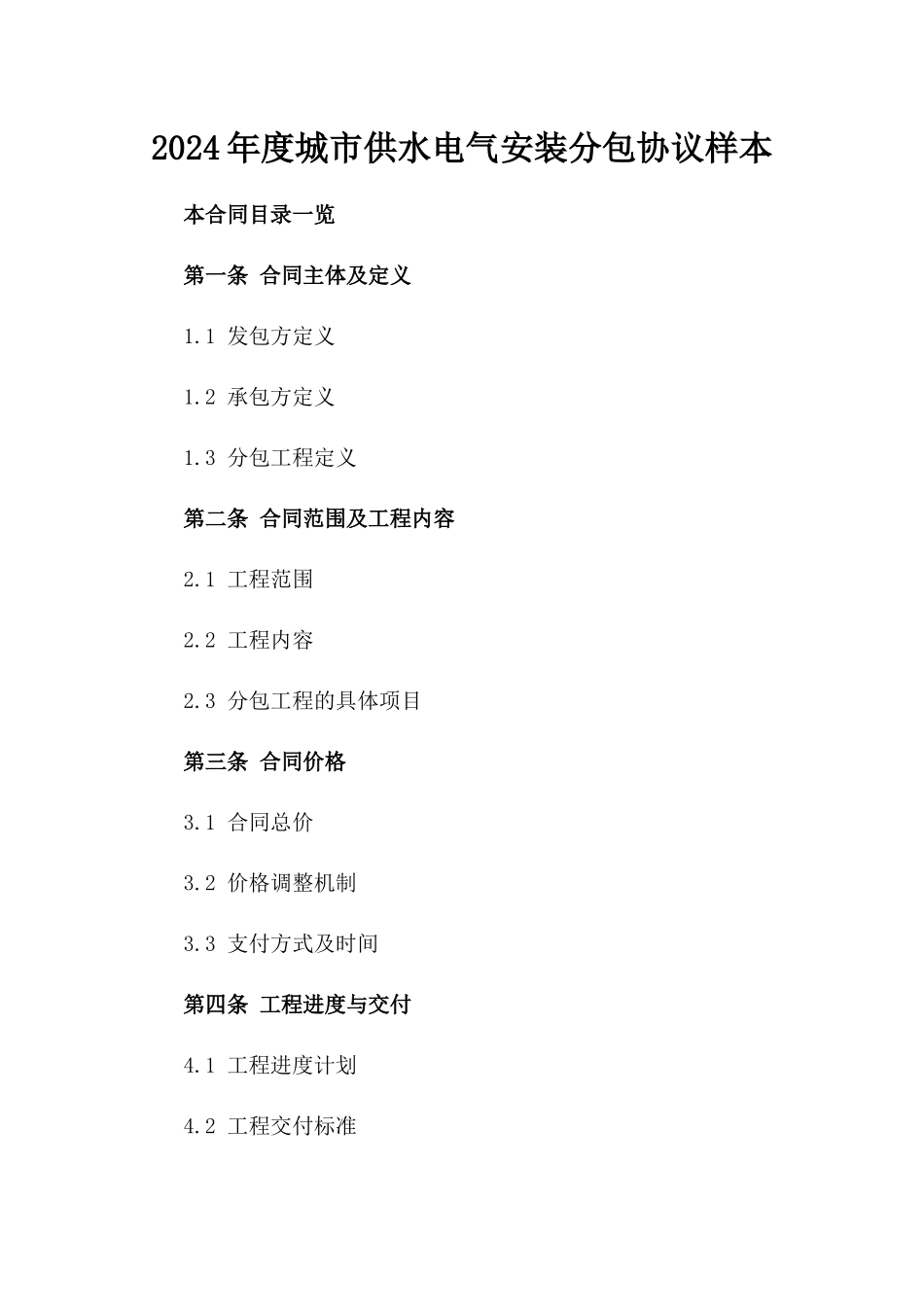 2024年度城市供水电气安装分包协议样本

本合同目录一览

第一条 合同主体及定义

1.1 发包方定义

1.2 承包方定义

1.3 分包工程定义

第二条 合同范围及工程内容

2.1 工程范围

2.2 工程内容

2.3 分包工程的具体项目

第三条 合同价格

3.1 合同总价

3.2 价格调整机制

3.3 支付方式及时间

第四条 工程进度与交付

4.1 工程进度计划

4.2 工程交付标准